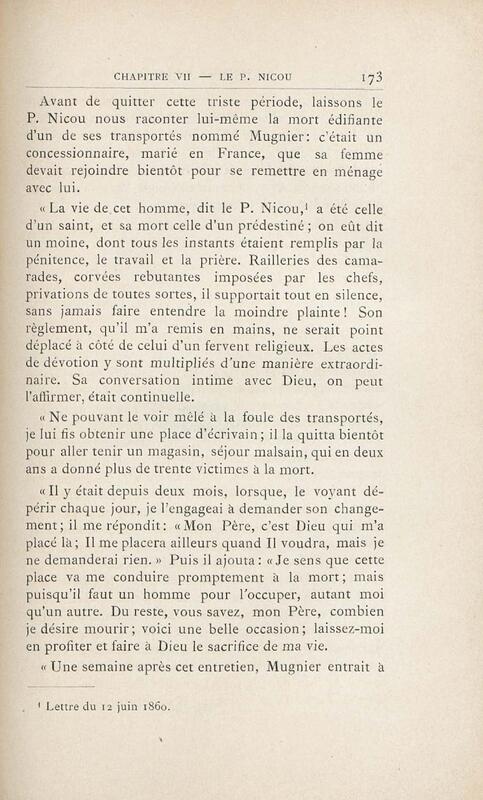 CHAPITRE VII — LE P. NICOU 173

Avant de quitter cette triste période, laissons le P. Nicou nous raconter lui-même la mort édifiante d'un de ses transportés nommé Mugnier: c'était un concessionnaire, marié en France, que sa femme devait rejoindre bientôt pour se remettre en ménage avec lui.

« La vie de cet homme, dit le P. Nicou,$^{1}$ a été celle d'un saint, et sa mort celle d'un prédestiné; on eût dit un moine, dont tous les instants étaient remplis par la pénitence, le travail et la prière. Railleries des camarades, corvées rebutantes imposées par les chefs, privations de toutes sortes, il supportait tout en silence, sans jamais faire entendre la moindre plainte! Son règlement, qu'il m'a remis en mains, ne serait point déplacé à côté de celui d'un fervent religieux. Les actes de dévotion y sont multipliés d'une manière extraordinaire. Sa conversation intime avec Dieu, on peut l'affirmer, était continuelle.

« Ne pouvant le voir mêlé à la foule des transportés, je lui fis obtenir une place d'écrivain; il la quitta bientôt pour aller tenir un magasin, séjour malsain, qui en deux ans a donné plus de trente victimes à la mort.

« Il y était depuis deux mois, lorsque, le voyant dépérir chaque jour, je l'engageai à demander son changement; il me répondit: « Mon Père, c'est Dieu qui m'a placé là; Il me placera ailleurs quand Il voudra, mais je ne demanderai rien. » Puis il ajouta: « Je sens que cette place va me conduire promptement à la mort; mais puisqu'il faut un homme pour l'occuper, autant moi qu'un autre. Du reste, vous savez, mon Père, combien je désire mourir; voici une belle occasion; laissez-moi en profiter et faire à Dieu le sacrifice de ma vie.

« Une semaine après cet entretien, Mugnier entrait à

$^{1}$ Lettre du 12 juin 1860.